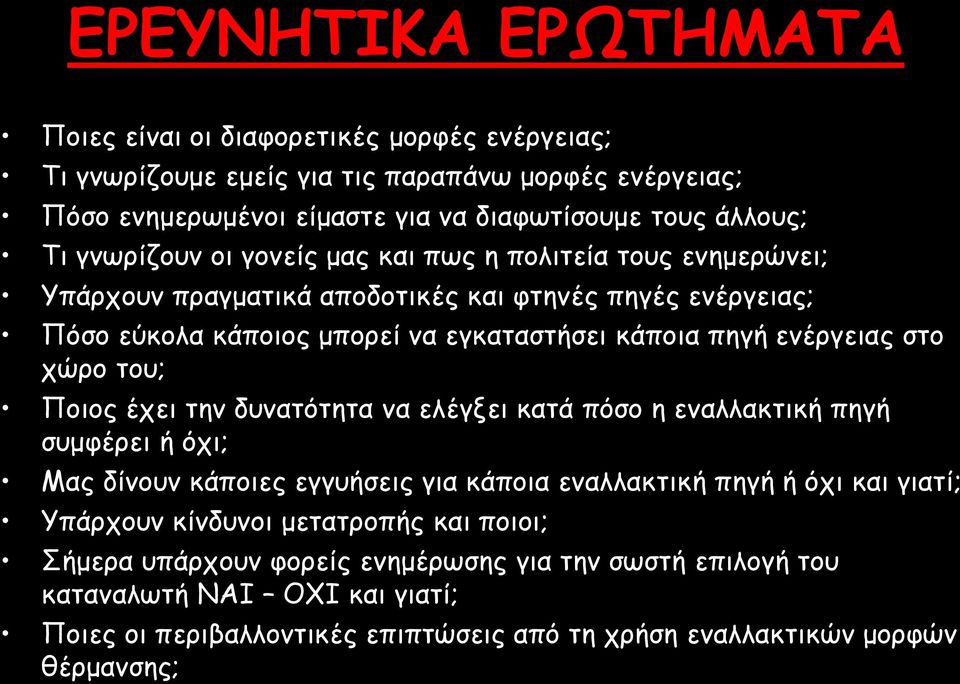 ΕΡΕΥΝΗΤΙΚΑ ΕΡΩΤΗΜΑΤΑ

• Ποιες είναι οι διαφορετικές μορφές ενέργειας;
• Τι γνωρίζουμε εμείς για τις παραπάνω μορφές ενέργειας;
• Πόσο ενημερωμένοι είμαστε για να διαφωτίσουμε τους άλλους;
• Τι γνωρίζουν οι γονείς μας και πως η πολιτεία τους ενημερώνει;
• Υπάρχουν πραγματικά αποδοτικές και φτηνές πηγές ενέργειας;
• Πόσο εύκολα κάποιος μπορεί να εγκαταστήσει κάποια πηγή ενέργειας στο χώρο του;
• Ποιος έχει την δυνατότητα να ελέγξει κατά πόσο η εναλλακτική πηγή συμφέρει ή όχι;
• Μας δίνουν κάποιες εγγυήσεις για κάποια εναλλακτική πηγή ή όχι και γιατί;
• Υπάρχουν κίνδυνοι μετατροπής και ποιοι;
• Σήμερα υπάρχουν φορείς ενημέρωσης για την σωστή επιλογή του καταναλωτή ΝΑΙ – ΟΧΙ και γιατί;
• Ποιες οι περιβαλλοντικές επιπτώσεις από τη χρήση εναλλακτικών μορφών θέρμανσης;